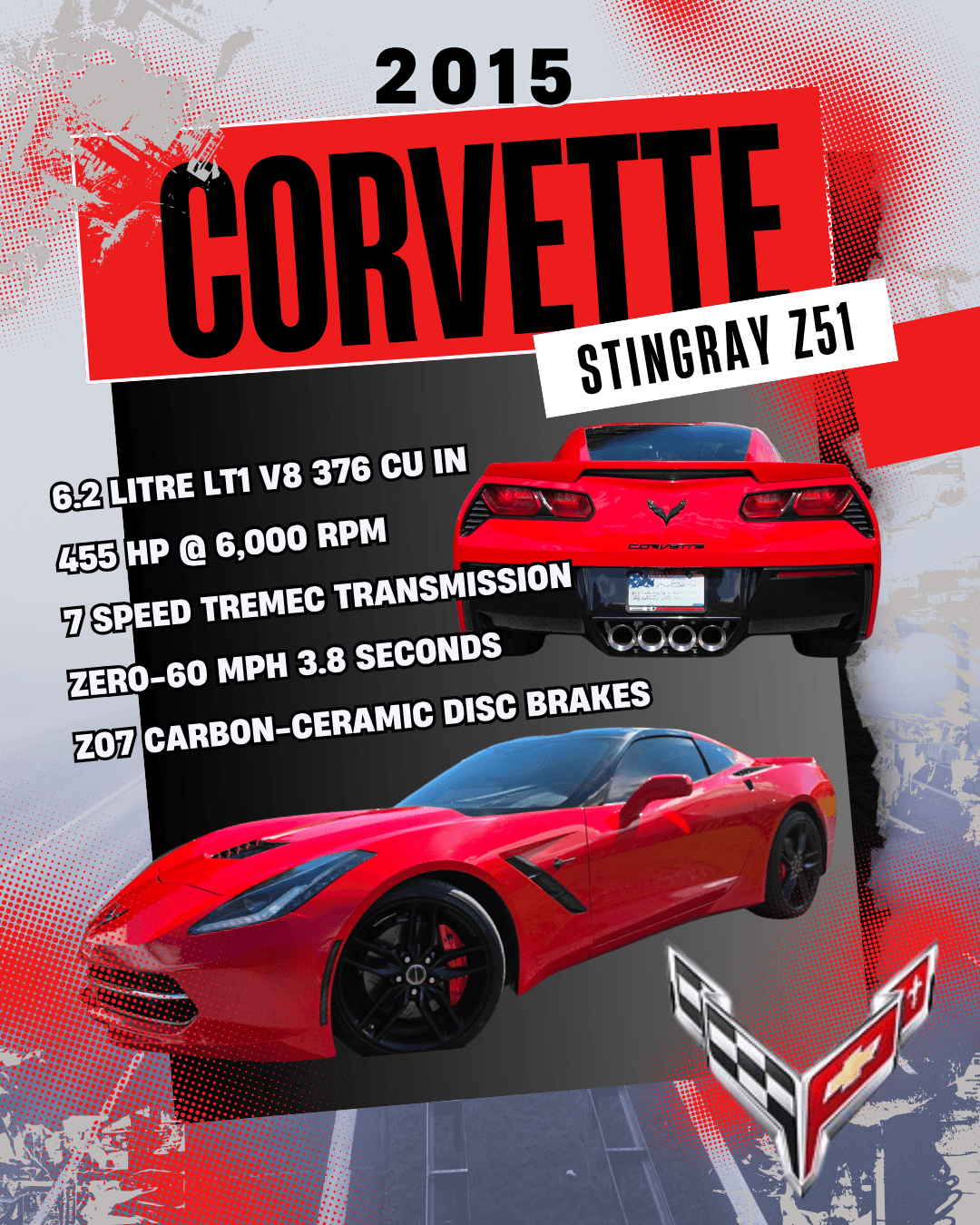 2015

CORVETTE

STINGRAY Z51

6.2 LITRE LT1 V8 376 CU IN

455 HP @ 6,000 RPM

7 SPEED TREMEC TRANSMISSION

ZERO-60 MPH 3.8 SECONDS

Z07 CARBON-CERAMIC DISC BRAKES